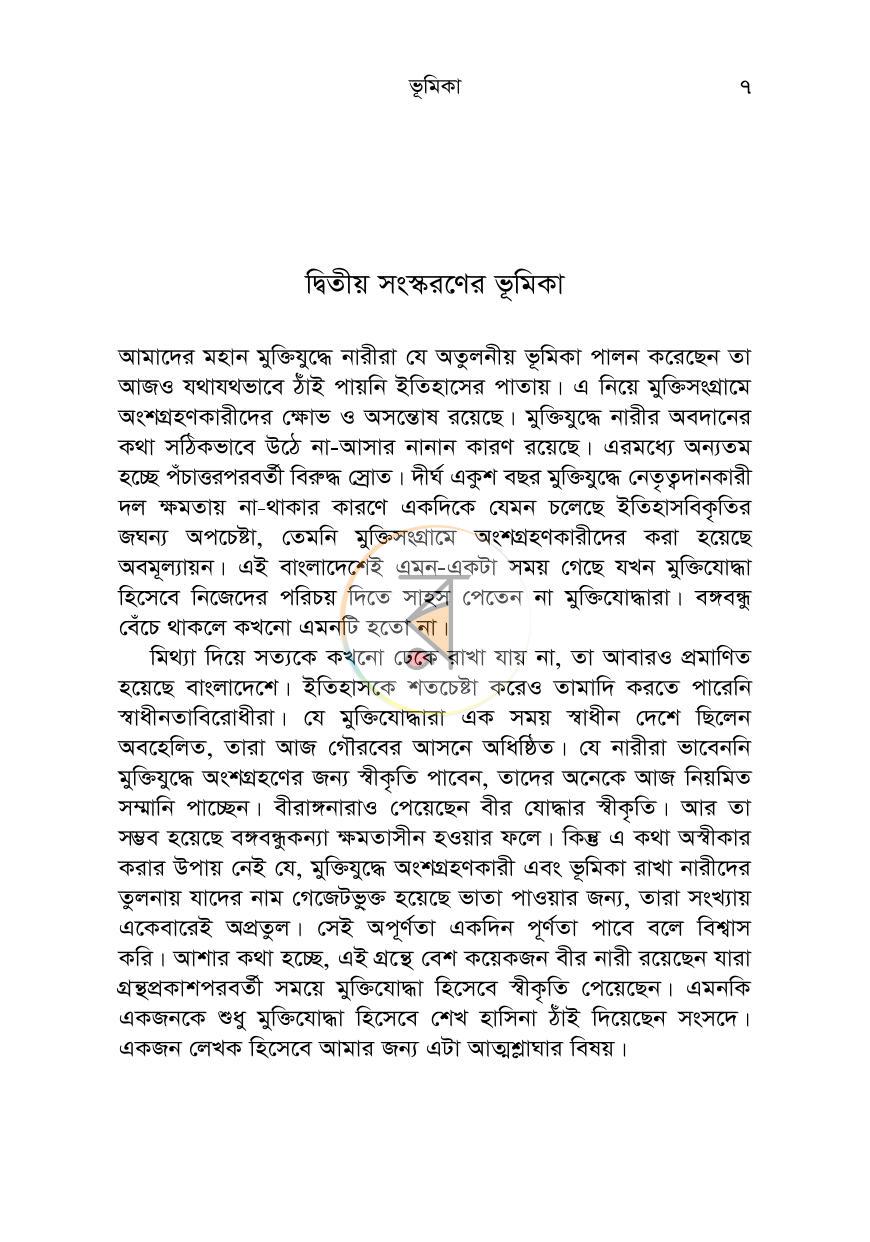 ভূমিকা ৭

দ্বিতীয় সংস্করণের ভূমিকা

আমাদের মহান মুক্তিযুদ্ধে নারীরা যে অতুলনীয় ভূমিকা পালন করেছেন তা আজও যথাযথভাবে ঠাঁই পায়নি ইতিহাসের পাতায়। এ নিয়ে মুক্তিসংগ্রামে অংশগ্রহণকারীদের ক্ষোভ ও অসন্তোষ রয়েছে। মুক্তিযুদ্ধে নারীর অবদানের কথা সঠিকভাবে উঠে না-আসার নানান কারণ রয়েছে। এরমধ্যে অন্যতম হচ্ছে পঁচাত্তরপরবর্তী বিরুদ্ধ স্রোত। দীর্ঘ একুশ বছর মুক্তিযুদ্ধে নেতৃত্বদানকারী দল ক্ষমতায় না-থাকার কারণে একদিকে যেমন চলেছে ইতিহাসবিকৃতির জঘন্য অপচেষ্টা, তেমনি মুক্তিসংগ্রামে অংশগ্রহণকারীদের করা হয়েছে অবমূল্যায়ন। এই বাংলাদেশেই এমন-একটা সময় গেছে যখন মুক্তিযোদ্ধা হিসেবে নিজেদের পরিচয় দিতে সাহস পেতেন না মুক্তিযোদ্ধারা। বঙ্গবন্ধু বেঁচে থাকলে কখনো এমনটি হতো না।

মিথ্যা দিয়ে সত্যকে কখনো ঢেকে রাখা যায় না, তা আবারও প্রমাণিত হয়েছে বাংলাদেশে। ইতিহাসকে শতচেষ্টা করেও তামাদি করতে পারেনি স্বাধীনতাবিরোধীরা। যে মুক্তিযোদ্ধারা এক সময় স্বাধীন দেশে ছিলেন অবহেলিত, তারা আজ গৌরবের আসনে অধিষ্ঠিত। যে নারীরা ভাবেননি মুক্তিযুদ্ধে অংশগ্রহণের জন্য স্বীকৃতি পাবেন, তাদের অনেকে আজ নিয়মিত সম্মানি পাচ্ছেন। বীরাঙ্গনারাও পেয়েছেন বীর যোদ্ধার স্বীকৃতি। আর তা সম্ভব হয়েছে বঙ্গবন্ধুকন্যা ক্ষমতাসীন হওয়ার ফলে। কিন্তু এ কথা অস্বীকার করার উপায় নেই যে, মুক্তিযুদ্ধে অংশগ্রহণকারী এবং ভূমিকা রাখা নারীদের তুলনায় যাদের নাম গেজেটভুক্ত হয়েছে ভাতা পাওয়ার জন্য, তারা সংখ্যায় একেবারেই অপ্রতুল। সেই অপূর্ণতা একদিন পূর্ণতা পাবে বলে বিশ্বাস করি। আশার কথা হচ্ছে, এই গ্রন্থে বেশ কয়েকজন বীর নারী রয়েছেন যারা গ্রন্থপ্রকাশপরবর্তী সময়ে মুক্তিযোদ্ধা হিসেবে স্বীকৃতি পেয়েছেন। এমনকি একজনকে শুধু মুক্তিযোদ্ধা হিসেবে শেখ হাসিনা ঠাঁই দিয়েছেন সংসদে। একজন লেখক হিসেবে আমার জন্য এটা আত্মশ্লাঘার বিষয়।